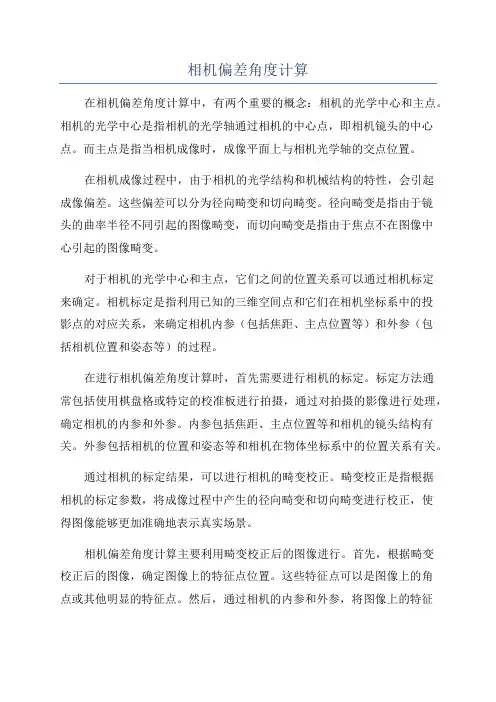 相机偏差角度计算

在相机偏差角度计算中，有两个重要的概念：相机的光学中心和主点。相机的光学中心是指相机的光学轴通过相机的中心点，即相机镜头的中心点。而主点是指当相机成像时，成像平面上与相机光学轴的交点位置。

在相机成像过程中，由于相机的光学结构和机械结构的特性，会引起成像偏差。这些偏差可以分为径向畸变和切向畸变。径向畸变是指由于镜头的曲率半径不同引起的图像畸变，而切向畸变是指由于焦点不在图像中心引起的图像畸变。

对于相机的光学中心和主点，它们之间的位置关系可以通过相机标定来确定。相机标定是指利用已知的三维空间点和它们在相机坐标系中的投影点的对应关系，来确定相机内参（包括焦距、主点位置等）和外参（包括相机位置和姿态等）的过程。

在进行相机偏差角度计算时，首先需要进行相机的标定。标定方法通常包括使用棋盘格或特定的校准板进行拍摄，通过对拍摄的影像进行处理，确定相机的内参和外参。内参包括焦距、主点位置等和相机的镜头结构有关。外参包括相机的位置和姿态等和相机在物体坐标系中的位置关系有关。

通过相机的标定结果，可以进行相机的畸变校正。畸变校正是指根据相机的标定参数，将成像过程中产生的径向畸变和切向畸变进行校正，使得图像能够更加准确地表示真实场景。

相机偏差角度计算主要利用畸变校正后的图像进行。首先，根据畸变校正后的图像，确定图像上的特征点位置。这些特征点可以是图像上的角点或其他明显的特征点。然后，通过相机的内参和外参，将图像上的特征